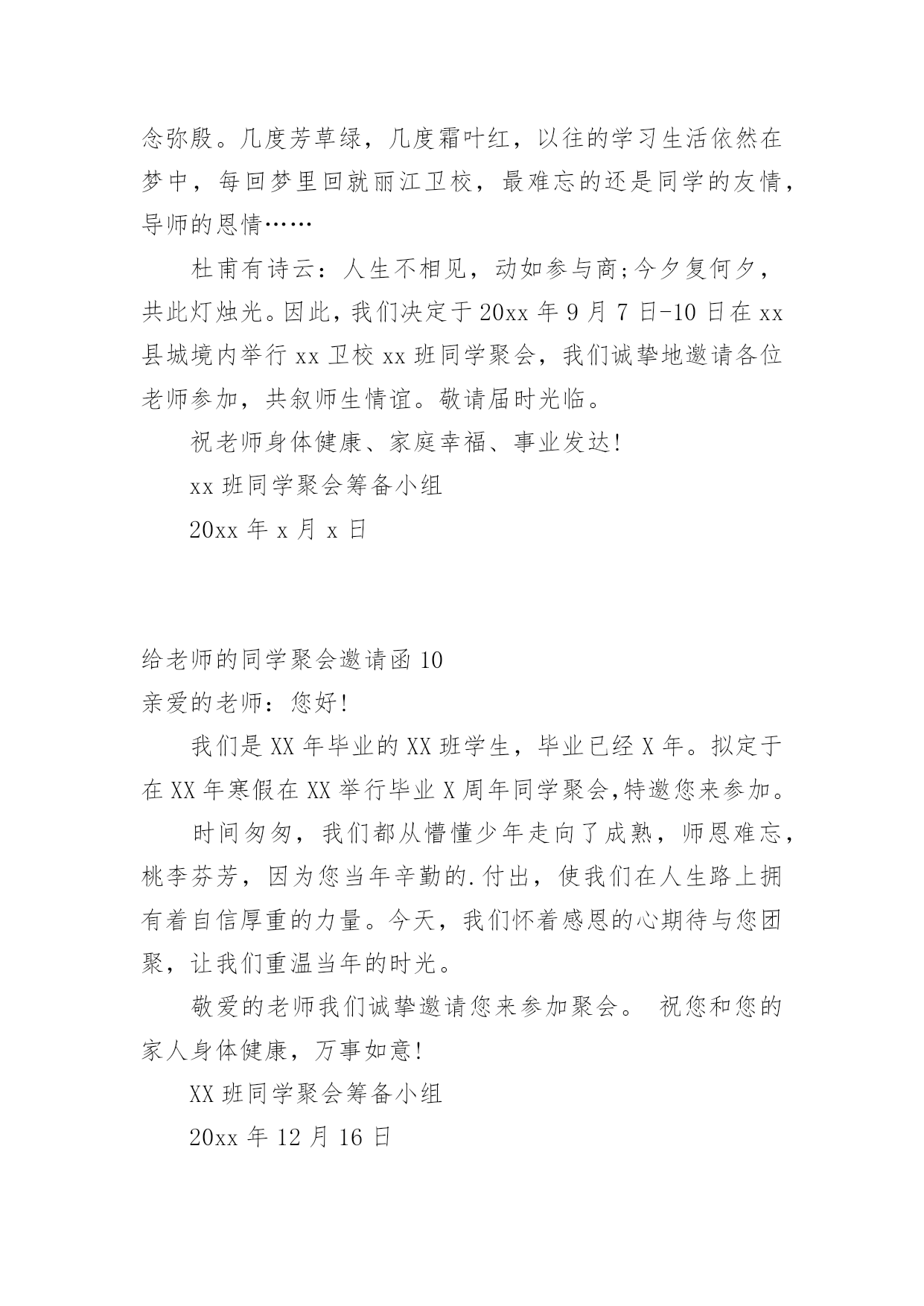 念弥殷。几度芳草绿，几度霜叶红，以往的学习生活依然在梦中，每回梦里回就丽江卫校，最难忘的还是同学的友情，导师的恩情……

杜甫有诗云：人生不相见，动如参与商;今夕复何夕，共此灯烛光。因此，我们决定于20xx年9月7日-10日在xx县城境内举行xx卫校xx班同学聚会，我们诚挚地邀请各位老师参加，共叙师生情谊。敬请届时光临。

祝老师身体健康、家庭幸福、事业发达!

xx班同学聚会筹备小组

20xx年x月x日

给老师的同学聚会邀请函10

亲爱的老师：您好!

我们是XX年毕业的XX班学生，毕业已经X年。拟定于在XX年寒假在XX举行毕业X周年同学聚会,特邀您来参加。

时间匆匆，我们都从懵懂少年走向了成熟，师恩难忘，桃李芬芳，因为您当年辛勤的.付出，使我们在人生路上拥有着自信厚重的力量。今天，我们怀着感恩的心期待与您团聚，让我们重温当年的时光。

敬爱的老师我们诚挚邀请您来参加聚会。 祝您和您的家人身体健康，万事如意!

XX班同学聚会筹备小组

20xx年12月16日